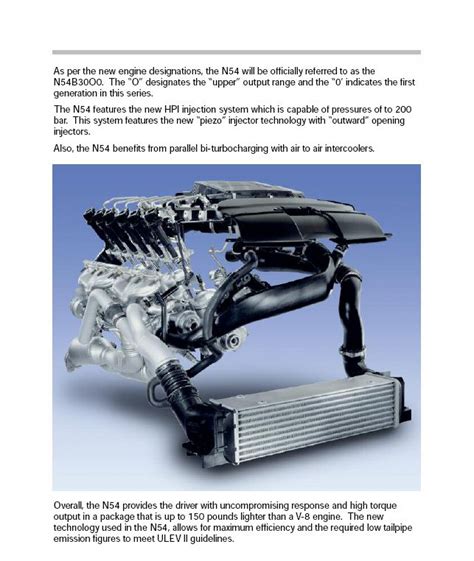 As per the new engine designations, the N54 will be officially referred to as the N54B30O0. The "O" designates the "upper" output range and the "0' indicates the first generation in this series.

The N54 features the new HPI injection system which is capable of pressures of to 200 bar. This system features the new "piezo" injector technology with "outward" opening injectors.

Also, the N54 benefits from parallel bi-turbocharging with air to air intercoolers.

Overall, the N54 provides the driver with uncompromising response and high torque output in a package that is up to 150 pounds lighter than a V-8 engine. The new technology used in the N54, allows for maximum efficiency and the required low tailpipe emission figures to meet ULEV II guidelines.